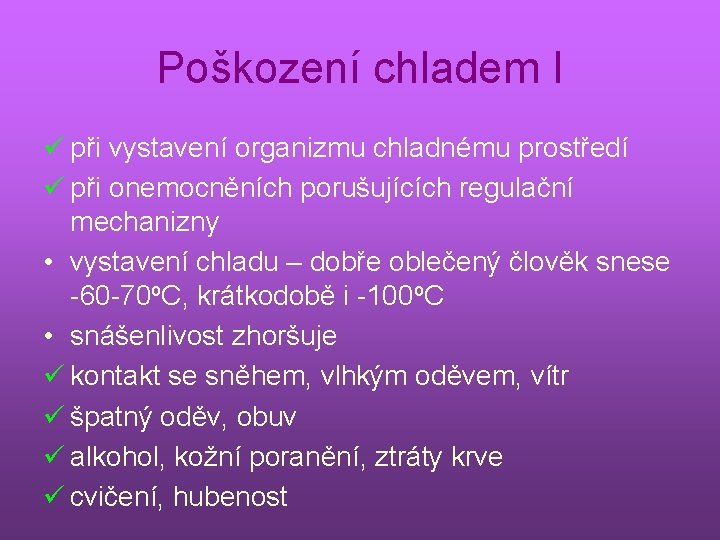 Poškození chladem I

✓ při vystavení organizmu chladnému prostředí
✓ při onemocněních porušujících regulační mechanizny
• vystavení chladu – dobře oblečený člověk snese -60-70ºC, krátkodobě i -100ºC
• snášenlivost zhoršuje
✓ kontakt se sněhem, vlhkým oděvem, vítr
✓ špatný oděv, obuv
✓ alkohol, kožní poranění, ztráty krve
✓ cvičení, hubenost